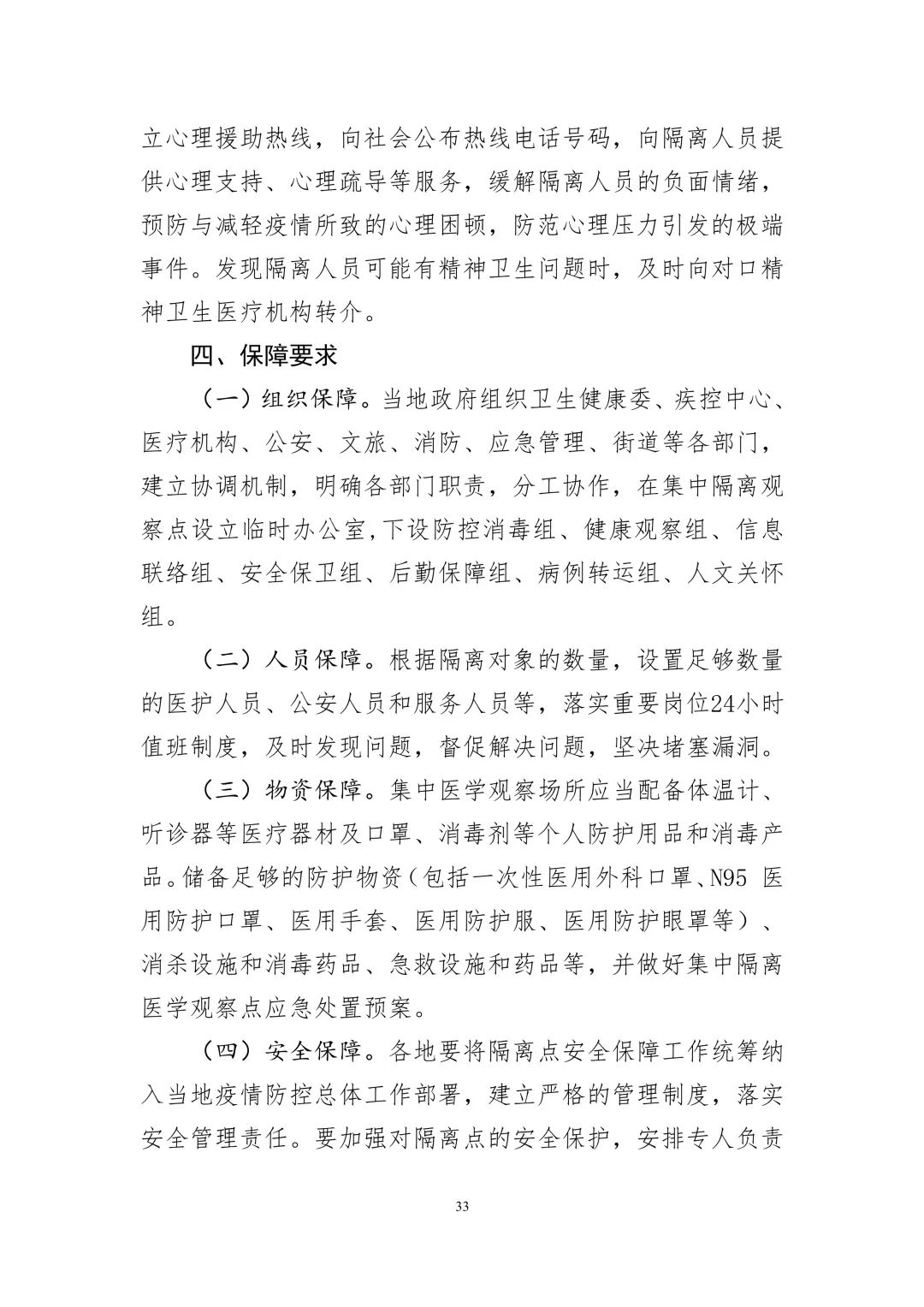 立心理援助热线，向社会公布热线电话号码，向隔离人员提供心理支持、心理疏导等服务，缓解隔离人员的负面情绪，预防与减轻疫情所致的心理困顿，防范心理压力引发的极端事件。发现隔离人员可能有精神卫生问题时，及时向对口精神卫生医疗机构转介。

四、保障要求

（一）组织保障。当地政府组织卫生健康委、疾控中心、医疗机构、公安、文旅、消防、应急管理、街道等各部门，建立协调机制，明确各部门职责，分工协作，在集中隔离观察点设立临时办公室,下设防控消毒组、健康观察组、信息联络组、安全保卫组、后勤保障组、病例转运组、人文关怀组。

（二）人员保障。根据隔离对象的数量，设置足够数量的医护人员、公安人员和服务人员等，落实重要岗位24小时值班制度，及时发现问题，督促解决问题，坚决堵塞漏洞。

（三）物资保障。集中医学观察场所应当配备体温计、听诊器等医疗器材及口罩、消毒剂等个人防护用品和消毒产品。储备足够的防护物资（包括一次性医用外科口罩、N95 医用防护口罩、医用手套、医用防护服、医用防护眼罩等）、消杀设施和消毒药品、急救设施和药品等，并做好集中隔离医学观察点应急处置预案。

（四）安全保障。各地要将隔离点安全保障工作统筹纳入当地疫情防控总体工作部署，建立严格的管理制度，落实安全管理责任。要加强对隔离点的安全保护，安排专人负责

33